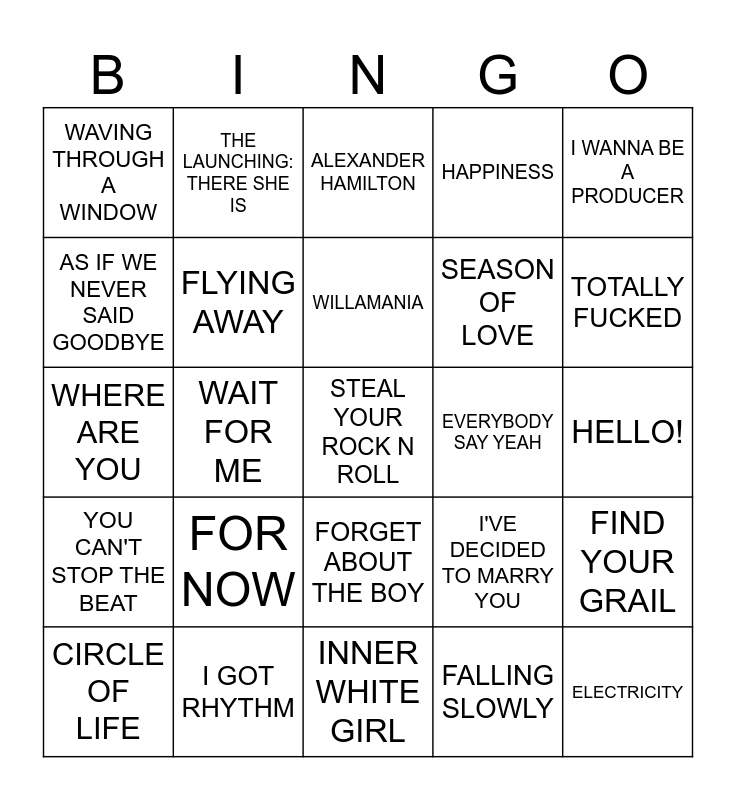 | B | I | N | G | O |
|---|---|---|---|---|
| WAVING THROUGH A WINDOW | THE LAUNCHING: THERE SHE IS | ALEXANDER HAMILTON | HAPPINESS | I WANNA BE A PRODUCER |
| AS IF WE NEVER SAID GOODBYE | FLYING AWAY | WILLAMANIA | SEASON OF LOVE | TOTALLY FUCKED |
| WHERE ARE YOU | WAIT FOR ME | STEAL YOUR ROCK N ROLL | EVERYBODY SAY YEAH | HELLO! |
| YOU CAN'T STOP THE BEAT | FOR NOW | FORGET ABOUT THE BOY | I'VE DECIDED TO MARRY YOU | FIND YOUR GRAIL |
| CIRCLE OF LIFE | I GOT RHYTHM | INNER WHITE GIRL | FALLING SLOWLY | ELECTRICITY |